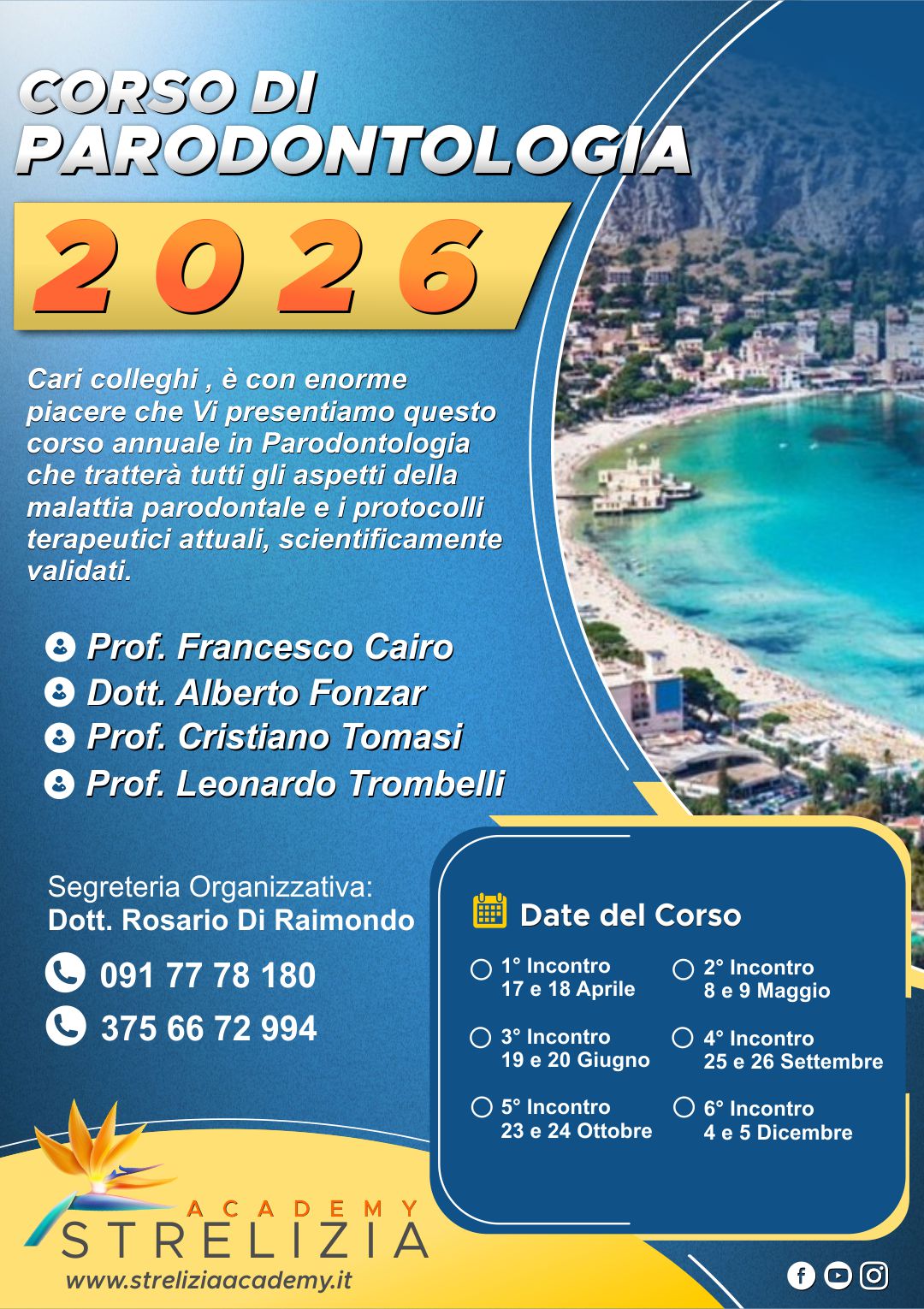 CORSO DI
PARODONTOLOGIA

2026

Cari colleghi , è con enorme piacere che Vi presentiamo questo corso annuale in Parodontologia che tratterà tutti gli aspetti della malattia parodontale e i protocolli terapeutici attuali, scientificamente validati.

Prof. Francesco Cairo
Dott. Alberto Fonzar
Prof. Cristiano Tomasi
Prof. Leonardo Trombelli

Segreteria Organizzativa:
Dott. Rosario Di Raimondo

091 77 78 180
375 66 72 994

Date del Corso

1° Incontro
17 e 18 Aprile

2° Incontro
8 e 9 Maggio

3° Incontro
19 e 20 Giugno

4° Incontro
25 e 26 Settembre

5° Incontro
23 e 24 Ottobre

6° Incontro
4 e 5 Dicembre

ACADEMY
STRELIZIA
www.streliziaacademy.it